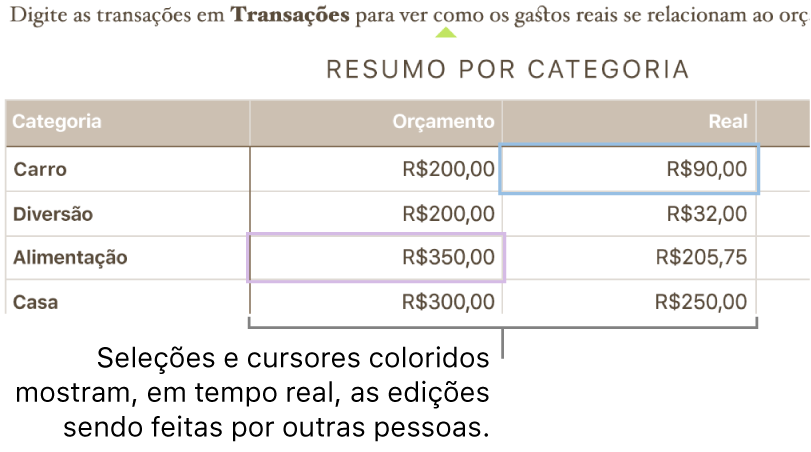 Digite as transações em **Transações** para ver como os gastos reais se relacionam ao orç

RESUMO POR CATEGORIA

| Categoria | Orçamento | Real |
|---|---|---|
| Carro | R$200,00 | R$90,00 |
| Diversão | R$200,00 | R$32,00 |
| Alimentação | R$350,00 | R$205,75 |
| Casa | R$300,00 | R$250,00 |

Seleções e cursores coloridos mostram, em tempo real, as edições sendo feitas por outras pessoas.